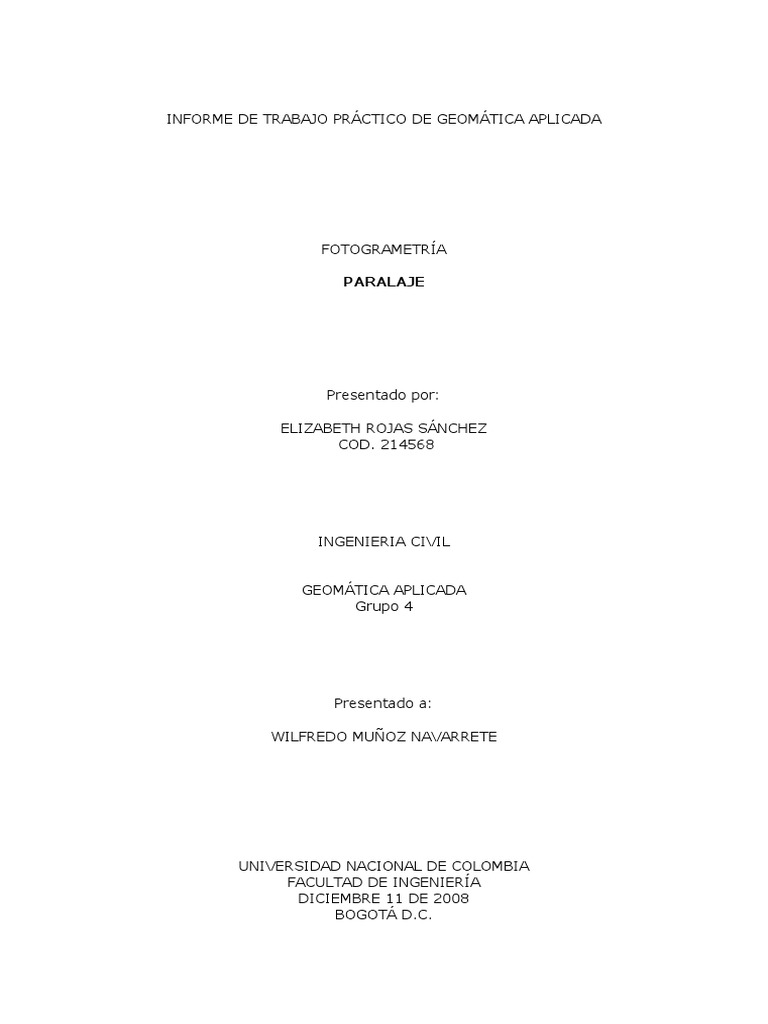 INFORME DE TRABAJO PRÁCTICO DE GEOMÁTICA APLICADA

FOTOGRAMETRÍA

PARALAJE

Presentado por:

ELIZABETH ROJAS SÁNCHEZ
COD. 214568

INGENIERIA CIVIL

GEOMÁTICA APLICADA
Grupo 4

Presentado a:

WILFREDO MUÑOZ NAVARRETE

UNIVERSIDAD NACIONAL DE COLOMBIA
FACULTAD DE INGENIERÍA
DICIEMBRE 11 DE 2008
BOGOTÁ D.C.